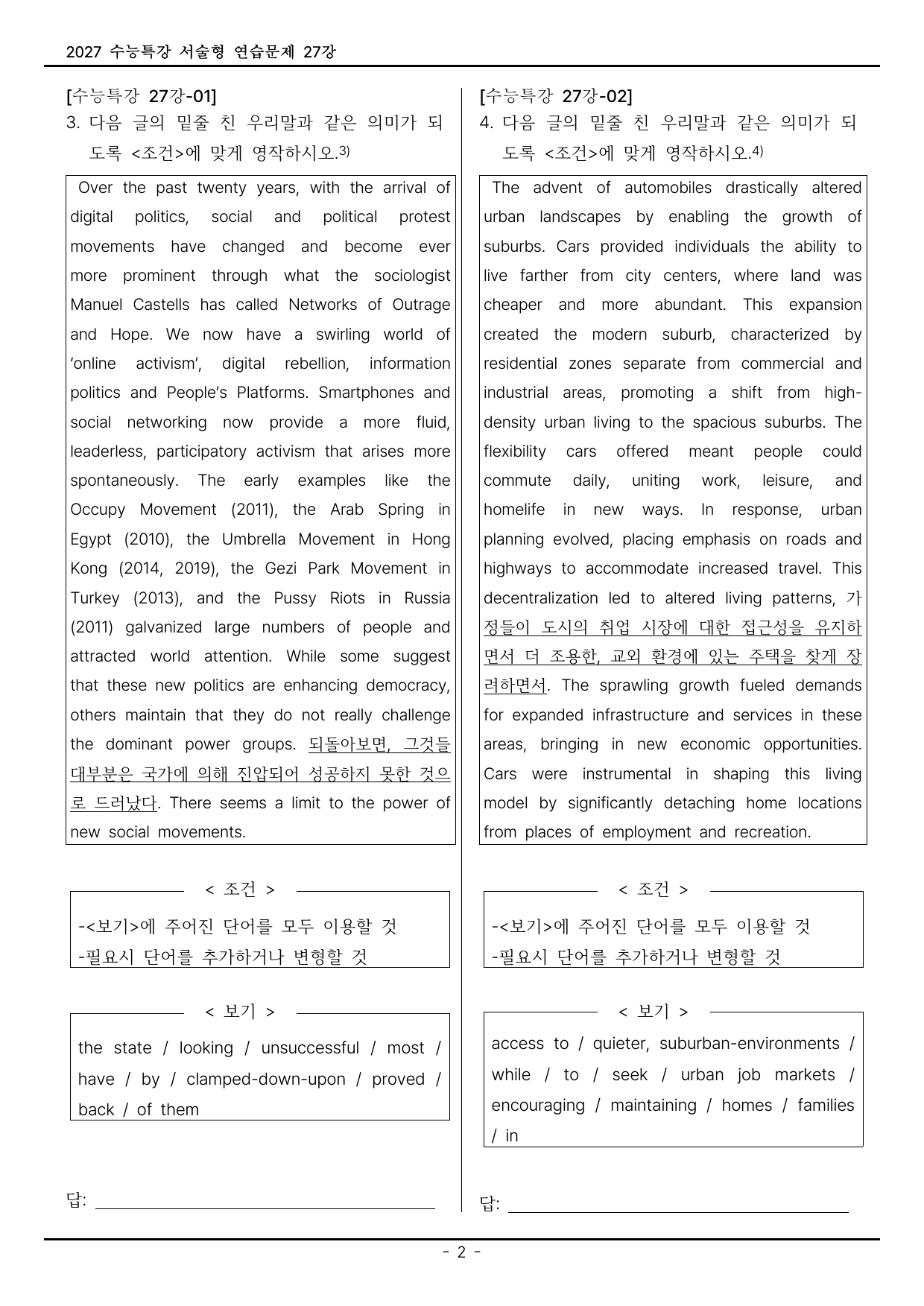 2027 수능특강 서술형 연습문제 27강

[수능특강 27강-01]

3. 다음 글의 밑줄 친 우리말과 같은 의미가 되도록 <조건>에 맞게 영작하시오.$^{3)}$

Over the past twenty years, with the arrival of digital politics, social and political protest movements have changed and become ever more prominent through what the sociologist Manuel Castells has called Networks of Outrage and Hope. We now have a swirling world of 'online activism', digital rebellion, information politics and People's Platforms. Smartphones and social networking now provide a more fluid, leaderless, participatory activism that arises more spontaneously. The early examples like the Occupy Movement (2011), the Arab Spring in Egypt (2010), the Umbrella Movement in Hong Kong (2014, 2019), the Gezi Park Movement in Turkey (2013), and the Pussy Riots in Russia (2011) galvanized large numbers of people and attracted world attention. While some suggest that these new politics are enhancing democracy, others maintain that they do not really challenge the dominant power groups. 되돌아보면, 그것들 대부분은 국가에 의해 진압되어 성공하지 못한 것으로 드러났다. There seems a limit to the power of new social movements.

< 조건 >

-<보기>에 주어진 단어를 모두 이용할 것
-필요시 단어를 추가하거나 변형할 것

< 보기 >

the state / looking / unsuccessful / most / have / by / clamped-down-upon / proved / back / of them

답: ____

[수능특강 27강-02]

4. 다음 글의 밑줄 친 우리말과 같은 의미가 되도록 <조건>에 맞게 영작하시오.$^{4)}$

The advent of automobiles drastically altered urban landscapes by enabling the growth of suburbs. Cars provided individuals the ability to live farther from city centers, where land was cheaper and more abundant. This expansion created the modern suburb, characterized by residential zones separate from commercial and industrial areas, promoting a shift from high-density urban living to the spacious suburbs. The flexibility cars offered meant people could commute daily, uniting work, leisure, and homelife in new ways. In response, urban planning evolved, placing emphasis on roads and highways to accommodate increased travel. This decentralization led to altered living patterns, 가정들이 도시의 취업 시장에 대한 접근성을 유지하면서 더 조용한, 교외 환경에 있는 주택을 찾게 장려하면서. The sprawling growth fueled demands for expanded infrastructure and services in these areas, bringing in new economic opportunities. Cars were instrumental in shaping this living model by significantly detaching home locations from places of employment and recreation.

< 조건 >

-<보기>에 주어진 단어를 모두 이용할 것
-필요시 단어를 추가하거나 변형할 것

< 보기 >

access to / quieter, suburban-environments / while / to / seek / urban job markets / encouraging / maintaining / homes / families / in

답: ____

- 2 -